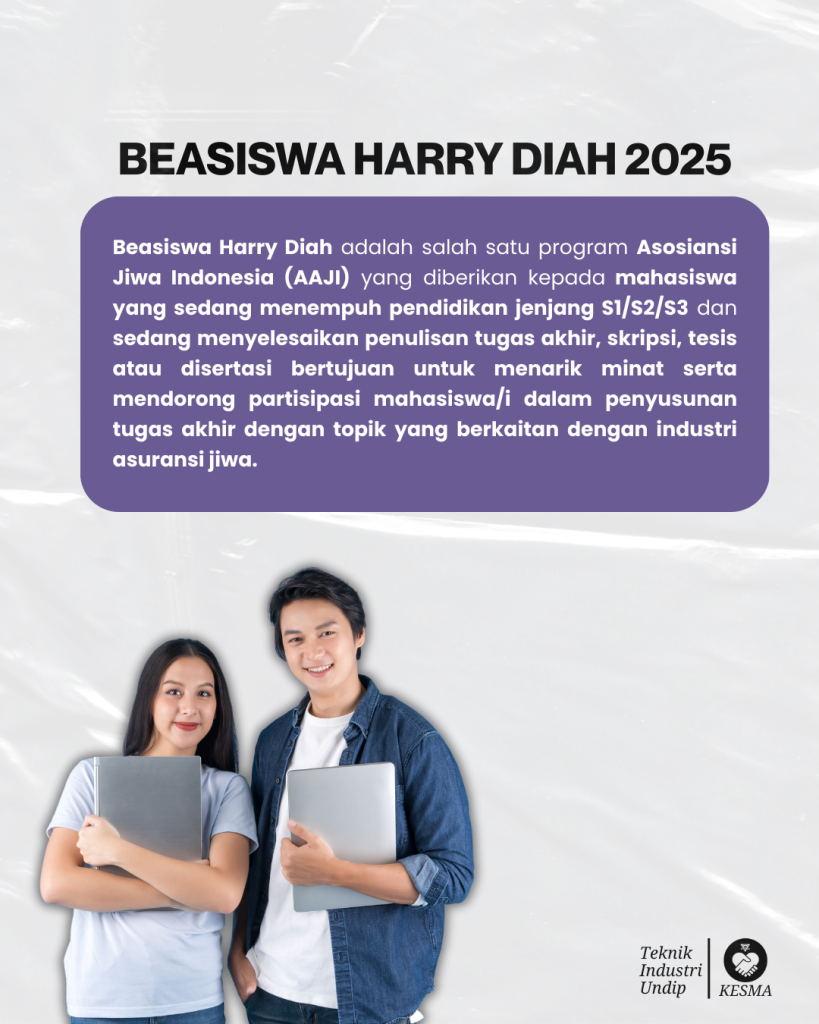 BEASISWA HARRY DIAH 2025

Beasiswa Harry Diah adalah salah satu program Asosiansi Jiwa Indonesia (AAJI) yang diberikan kepada mahasiswa yang sedang menempuh pendidikan jenjang S1/S2/S3 dan sedang menyelesaikan penulisan tugas akhir, skripsi, tesis atau disertasi bertujuan untuk menarik minat serta mendorong partisipasi mahasiswa/i dalam penyusunan tugas akhir dengan topik yang berkaitan dengan industri asuransi jiwa.

Teknik
Industri
Undip

KESMA